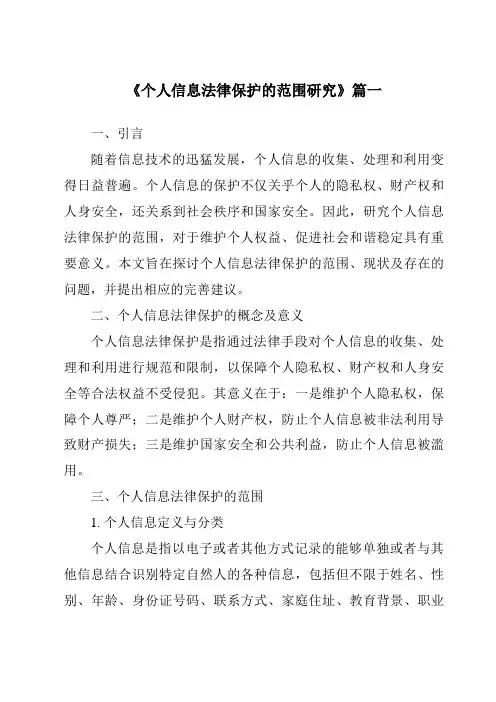 《个人信息法律保护的范围研究》篇一

一、引言

随着信息技术的迅猛发展，个人信息的收集、处理和利用变得日益普遍。个人信息的保护不仅关乎个人的隐私权、财产权和人身安全，还关系到社会秩序和国家安全。因此，研究个人信息法律保护的范围，对于维护个人权益、促进社会和谐稳定具有重要意义。本文旨在探讨个人信息法律保护的范围、现状及存在的问题，并提出相应的完善建议。

二、个人信息法律保护的概念及意义

个人信息法律保护是指通过法律手段对个人信息的收集、处理和利用进行规范和限制，以保障个人隐私权、财产权和人身安全等合法权益不受侵犯。其意义在于：一是维护个人隐私权，保障个人尊严；二是维护个人财产权，防止个人信息被非法利用导致财产损失；三是维护国家安全和公共利益，防止个人信息被滥用。

三、个人信息法律保护的范围

1. 个人信息定义与分类

个人信息是指以电子或者其他方式记录的能够单独或者与其他信息结合识别特定自然人的各种信息，包括但不限于姓名、性别、年龄、身份证号码、联系方式、家庭住址、教育背景、职业